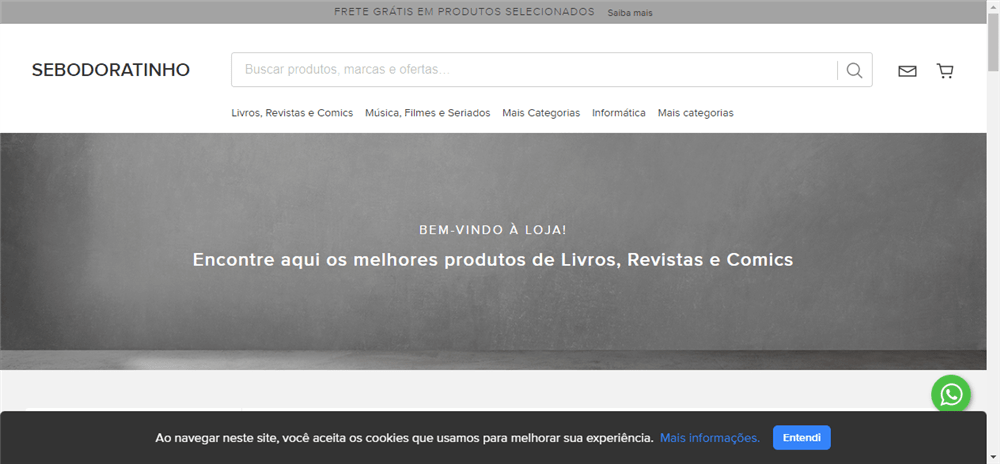 FRETE GRÁTIS EM PRODUTOS SELECIONADOS Saiba mais

SEBODORATINHO

Buscar produtos, marcas e ofertas...

Livros, Revistas e Comics Música, Filmes e Seriados Mais Categorias Informática Mais categorias

BEM-VINDO À LOJA!

Encontre aqui os melhores produtos de Livros, Revistas e Comics

Ao navegar neste site, você aceita os cookies que usamos para melhorar sua experiência. Mais informações. Entendi